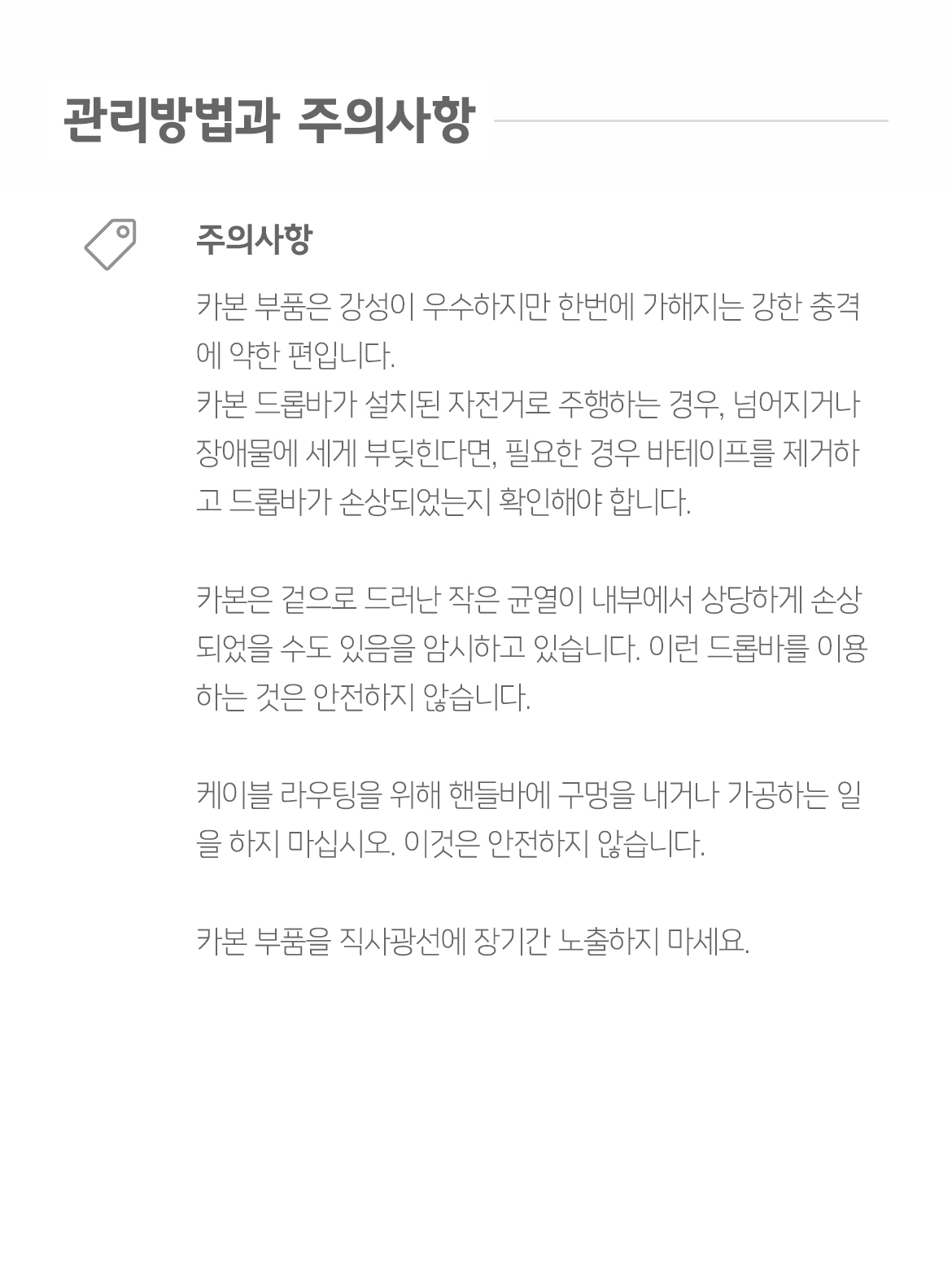 관리방법과 주의사항

주의사항

카본 부품은 강성이 우수하지만 한번에 가해지는 강한 충격에 약한 편입니다.
카본 드롭바가 설치된 자전거로 주행하는 경우, 넘어지거나 장애물에 세게 부딪힌다면, 필요한 경우 바테이프를 제거하고 드롭바가 손상되었는지 확인해야 합니다.

카본은 겉으로 드러난 작은 균열이 내부에서 상당하게 손상되었을 수도 있음을 암시하고 있습니다. 이런 드롭바를 이용하는 것은 안전하지 않습니다.

케이블 라우팅을 위해 핸들바에 구멍을 내거나 가공하는 일을 하지 마십시오. 이것은 안전하지 않습니다.

카본 부품을 직사광선에 장기간 노출하지 마세요.